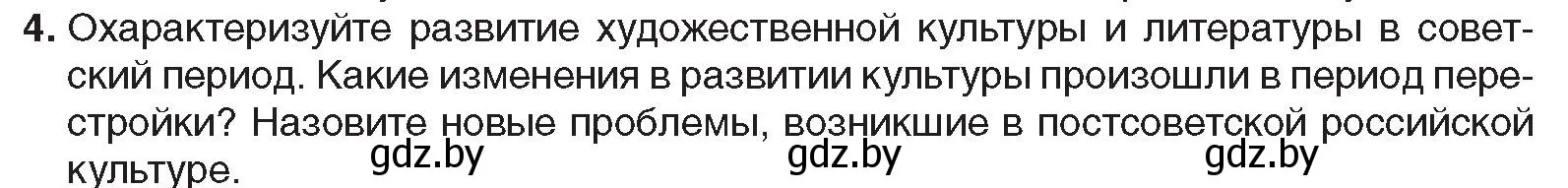 4. Охарактеризуйте развитие художественной культуры и литературы в советский период. Какие изменения в развитии культуры произошли в период перестройки? Назовите новые проблемы, возникшие в постсоветской российской культуре.

gdz.by gdz.by gdz.by